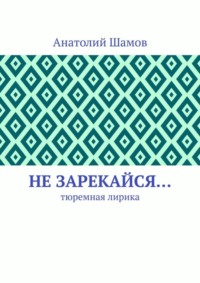 Анатолий Шамов

НЕ ЗАРЕКАЙСЯ…

тюремная лирика